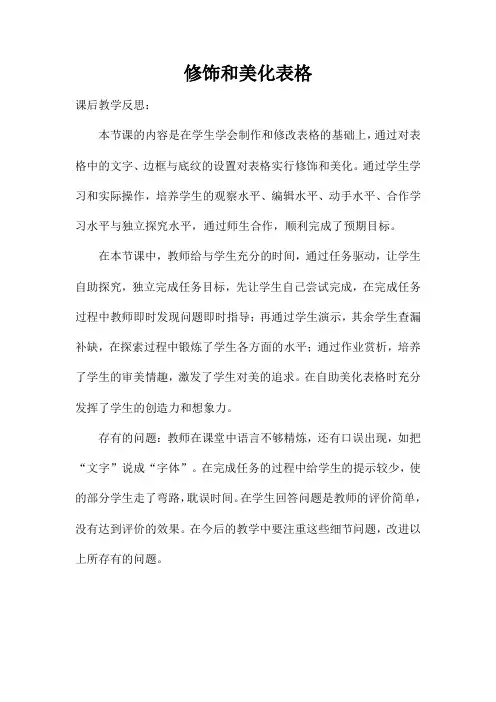 修饰和美化表格

课后教学反思：

本节课的内容是在学生学会制作和修改表格的基础上，通过对表格中的文字、边框与底纹的设置对表格实行修饰和美化。通过学生学习和实际操作，培养学生的观察水平、编辑水平、动手水平、合作学习水平与独立探究水平，通过师生合作，顺利完成了预期目标。

在本节课中，教师给与学生充分的时间，通过任务驱动，让学生自助探究，独立完成任务目标，先让学生自己尝试完成，在完成任务过程中教师即时发现问题即时指导；再通过学生演示，其余学生查漏补缺，在探索过程中锻炼了学生各方面的水平；通过作业赏析，培养了学生的审美情趣，激发了学生对美的追求。在自助美化表格时充分发挥了学生的创造力和想象力。

存有的问题：教师在课堂中语言不够精炼，还有口误出现，如把“文字”说成“字体”。在完成任务的过程中给学生的提示较少，使的部分学生走了弯路，耽误时间。在学生回答问题是教师的评价简单，没有达到评价的效果。在今后的教学中要注重这些细节问题，改进以上所存有的问题。